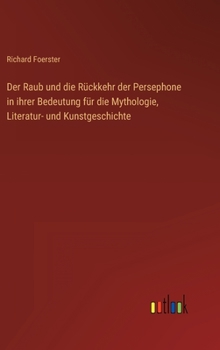 Richard Foerster

Der Raub und die Rückkehr der Persephone in ihrer Bedeutung für die Mythologie, Literatur- und Kunstgeschichte

outlook